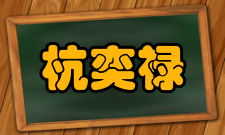 杭奕禄